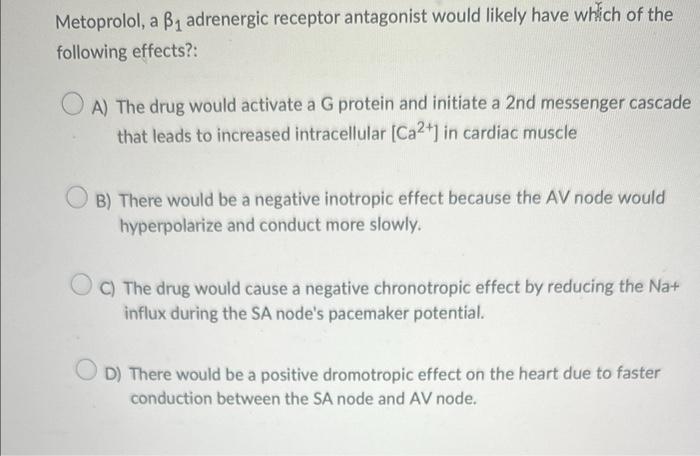 Metoprolol, a $\beta_1$ adrenergic receptor antagonist would likely have which of the following effects?:

A) The drug would activate a G protein and initiate a 2nd messenger cascade that leads to increased intracellular $[Ca^{2+}]$ in cardiac muscle

B) There would be a negative inotropic effect because the AV node would hyperpolarize and conduct more slowly.

C) The drug would cause a negative chronotropic effect by reducing the Na+ influx during the SA node's pacemaker potential.

D) There would be a positive dromotropic effect on the heart due to faster conduction between the SA node and AV node.